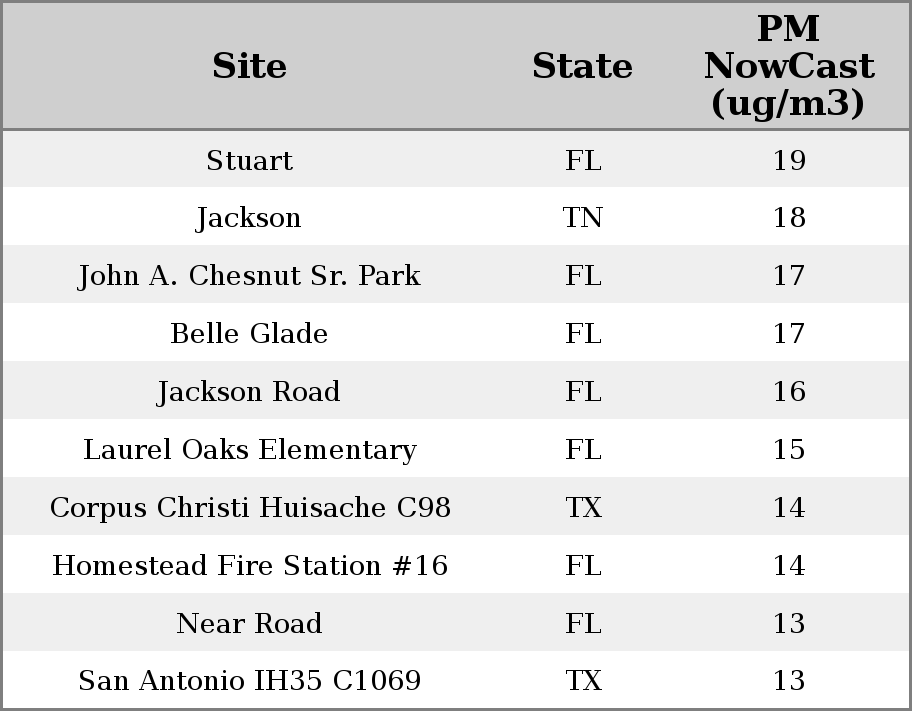 | Site | State | PM NowCast (ug/m3) |
|---|---|---|
| Stuart | FL | 19 |
| Jackson | TN | 18 |
| John A. Chesnut Sr. Park | FL | 17 |
| Belle Glade | FL | 17 |
| Jackson Road | FL | 16 |
| Laurel Oaks Elementary | FL | 15 |
| Corpus Christi Huisache C98 | TX | 14 |
| Homestead Fire Station #16 | FL | 14 |
| Near Road | FL | 13 |
| San Antonio IH35 C1069 | TX | 13 |